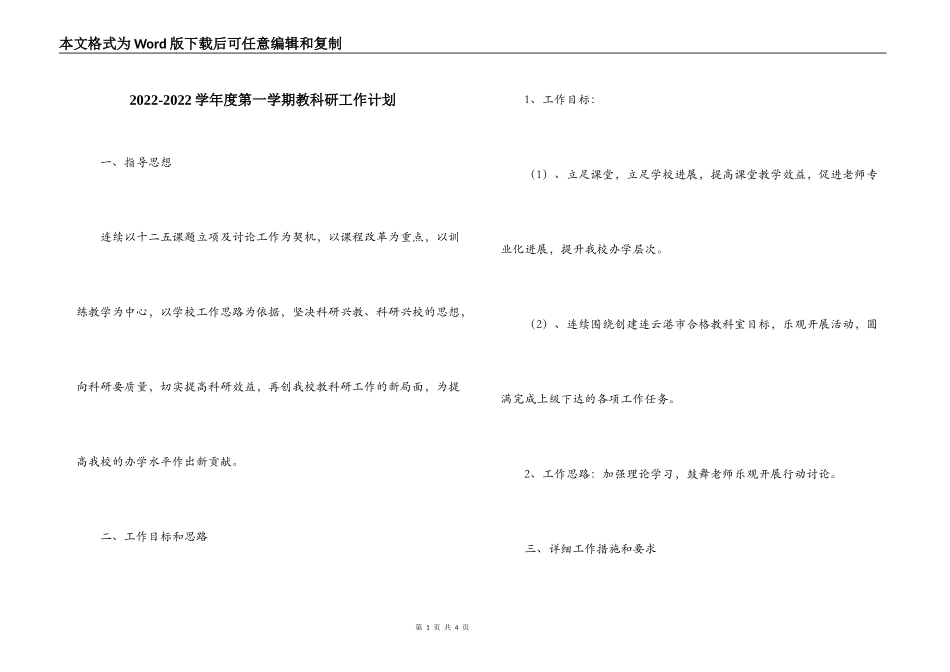 本文格式为Word版下载后可任意编辑和复制

2022-2022学年度第一学期教科研工作计划

一、指导思想

连续以十二五课题立项及讨论工作为契机，以课程改革为重点，以训练教学为中心，以学校工作思路为依据，坚决科研兴教、科研兴校的思想，向科研要质量，切实提高科研效益，再创我校教科研工作的新局面，为提高我校的办学水平作出新贡献。

二、工作目标和思路

1、工作目标：

（1）、立足课堂，立足学校进展，提高课堂教学效益，促进老师专业化进展，提升我校办学层次。

（2）、连续围绕创建连云港市合格教科室目标，乐观开展活动，圆满完成上级下达的各项工作任务。

2、工作思路：加强理论学习，鼓舞老师乐观开展行动讨论。

三、详细工作措施和要求

第 1 页 共 4 页